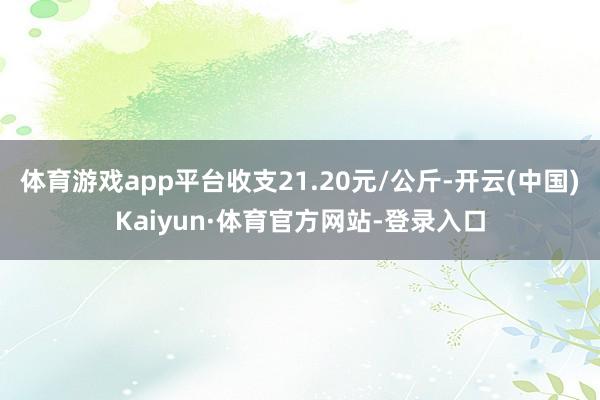 体育游戏app平台收支21.20元/公斤-开云(中国)Kaiyun·体育官方网站-登录入口